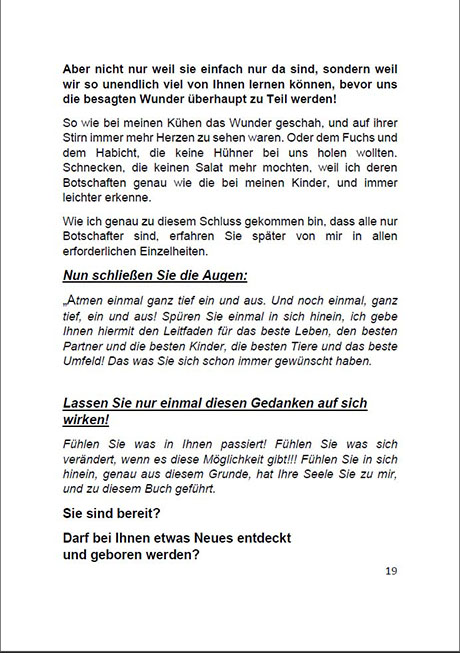 Aber nicht nur weil sie einfach nur da sind, sondern weil wir so unendlich viel von Ihnen lernen können, bevor uns die besagten Wunder überhaupt zu Teil werden!

So wie bei meinen Kühen das Wunder geschah, und auf ihrer Stirn immer mehr Herzen zu sehen waren. Oder dem Fuchs und dem Habicht, die keine Hühner bei uns holen wollten. Schnecken, die keinen Salat mehr mochten, weil ich deren Botschaften genau wie die bei meinen Kinder, und immer leichter erkenne.

Wie ich genau zu diesem Schluss gekommen bin, dass alle nur Botschafter sind, erfahren Sie später von mir in allen erforderlichen Einzelheiten.

Nun schließen Sie die Augen:

„Atmen einmal ganz tief ein und aus. Und noch einmal, ganz tief, ein und aus! Spüren Sie einmal in sich hinein, ich gebe Ihnen hiermit den Leitfaden für das beste Leben, den besten Partner und die besten Kinder, die besten Tiere und das beste Umfeld! Das was Sie sich schon immer gewünscht haben.

Lassen Sie nur einmal diesen Gedanken auf sich wirken!

Fühlen Sie was in Ihnen passiert! Fühlen Sie was sich verändert, wenn es diese Möglichkeit gibt!!! Fühlen Sie in sich hinein, genau aus diesem Grunde, hat Ihre Seele Sie zu mir, und zu diesem Buch geführt.

Sie sind bereit?

Darf bei Ihnen etwas Neues entdeckt und geboren werden?

19